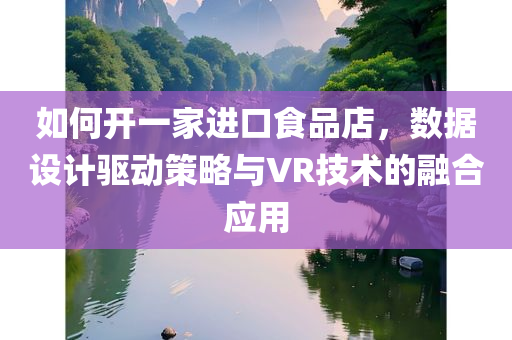 如何开一家进口食品店，数据设计驱动策略与VR技术的融合应用